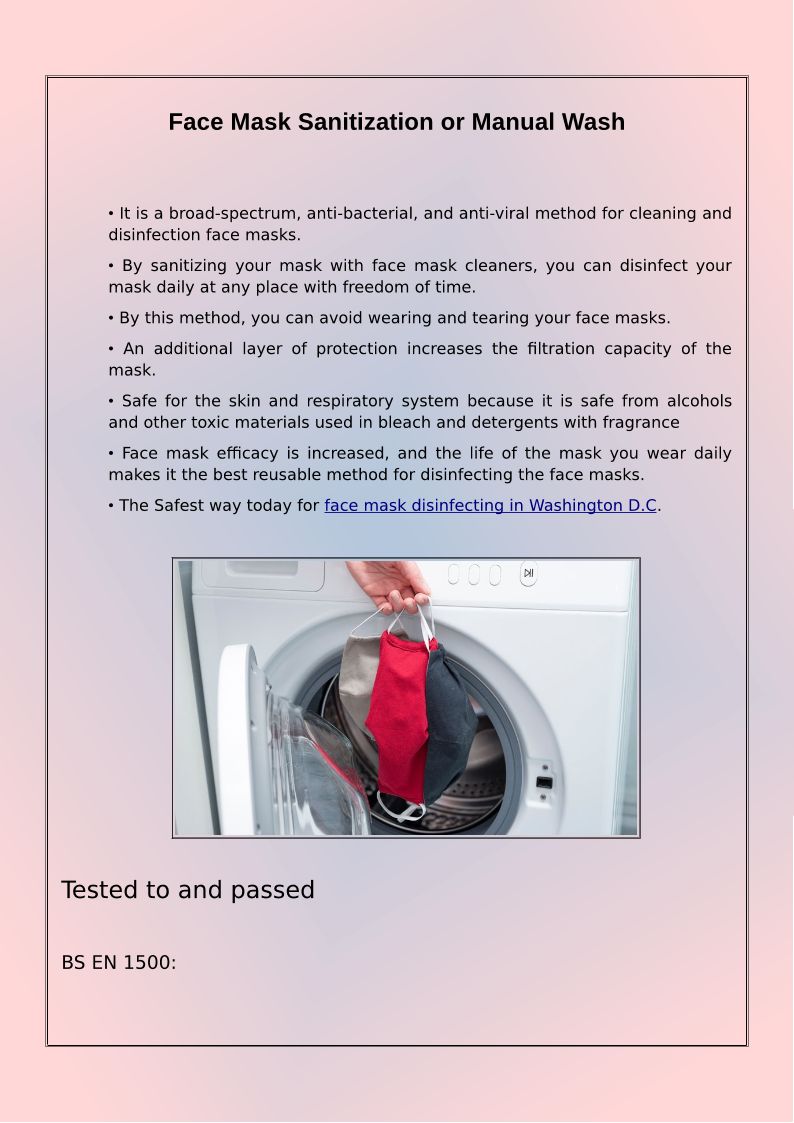 Face Mask Sanitization or Manual Wash

• It is a broad-spectrum, anti-bacterial, and anti-viral method for cleaning and disinfection face masks.

• By sanitizing your mask with face mask cleaners, you can disinfect your mask daily at any place with freedom of time.

• By this method, you can avoid wearing and tearing your face masks.

• An additional layer of protection increases the filtration capacity of the mask.

• Safe for the skin and respiratory system because it is safe from alcohols and other toxic materials used in bleach and detergents with fragrance

• Face mask efficacy is increased, and the life of the mask you wear daily makes it the best reusable method for disinfecting the face masks.

• The Safest way today for face mask disinfecting in Washington D.C.

Tested to and passed

BS EN 1500: